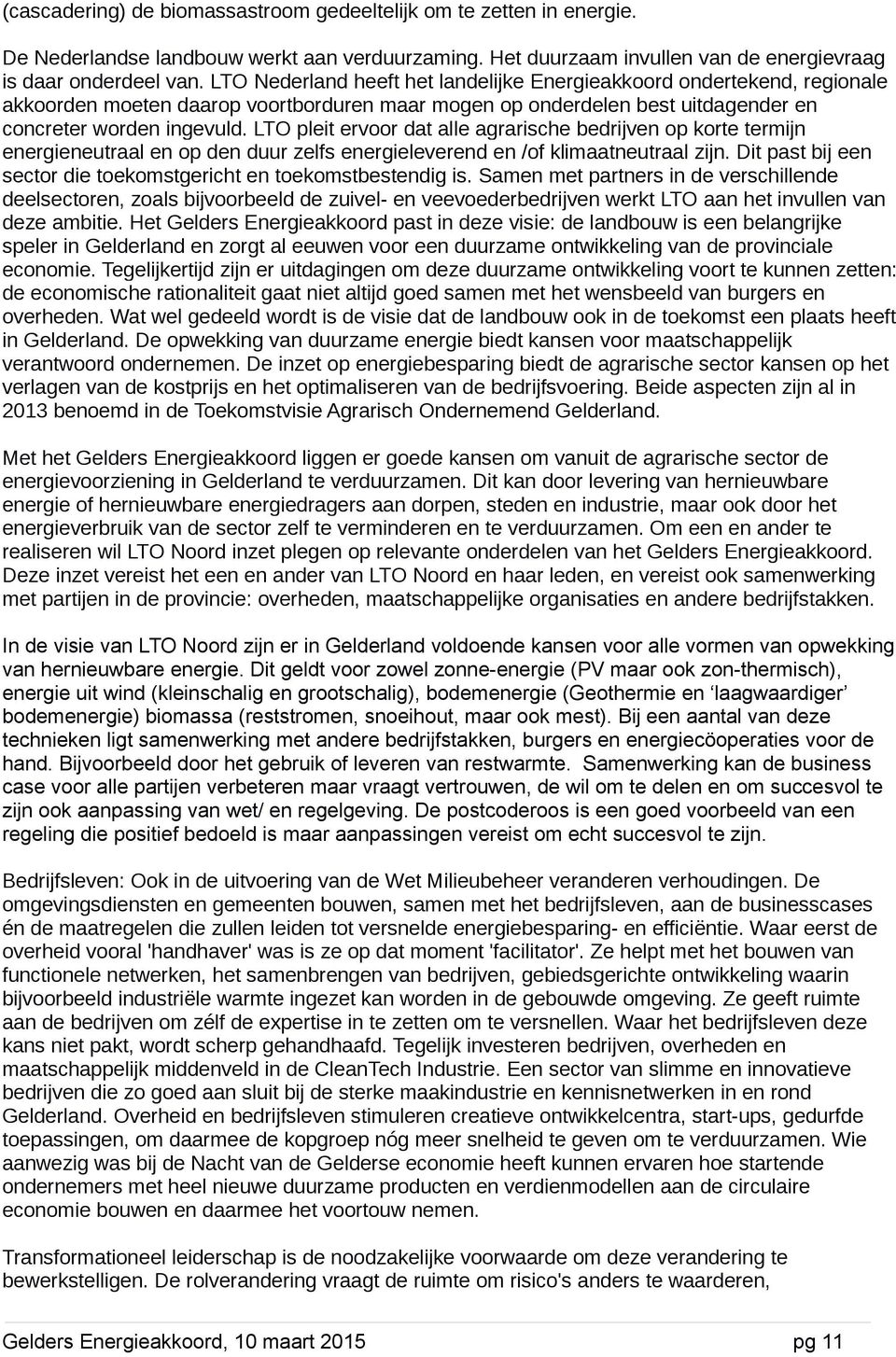 (cascadering) de biomassastroom gedeeltelijk om te zetten in energie.

De Nederlandse landbouw werkt aan verduurzaming. Het duurzaam invullen van de energievraag is daar onderdeel van. LTO Nederland heeft het landelijke Energieakkoord ondertekend, regionale akkoorden moeten daarop voortborduren maar mogen op onderdelen best uitdagender en concreter worden ingevuld. LTO pleit ervoor dat alle agrarische bedrijven op korte termijn energieneutraal en op den duur zelfs energieleverend en /of klimaatneutraal zijn. Dit past bij een sector die toekomstgericht en toekomstbestendig is. Samen met partners in de verschillende deelsectoren, zoals bijvoorbeeld de zuivel- en veevoederbedrijven werkt LTO aan het invullen van deze ambitie. Het Gelders Energieakkoord past in deze visie: de landbouw is een belangrijke speler in Gelderland en zorgt al eeuwen voor een duurzame ontwikkeling van de provinciale economie. Tegelijkertijd zijn er uitdagingen om deze duurzame ontwikkeling voort te kunnen zetten: de economische rationaliteit gaat niet altijd goed samen met het wensbeeld van burgers en overheden. Wat wel gedeeld wordt is de visie dat de landbouw ook in de toekomst een plaats heeft in Gelderland. De opwekking van duurzame energie biedt kansen voor maatschappelijk verantwoord ondernemen. De inzet op energiebesparing biedt de agrarische sector kansen op het verlagen van de kostprijs en het optimaliseren van de bedrijfsvoering. Beide aspecten zijn al in 2013 benoemd in de Toekomstvisie Agrarisch Ondernemend Gelderland.

Met het Gelders Energieakkoord liggen er goede kansen om vanuit de agrarische sector de energievoorziening in Gelderland te verduurzamen. Dit kan door levering van hernieuwbare energie of hernieuwbare energiedragers aan dorpen, steden en industrie, maar ook door het energieverbruik van de sector zelf te verminderen en te verduurzamen. Om een en ander te realiseren wil LTO Noord inzet plegen op relevante onderdelen van het Gelders Energieakkoord. Deze inzet vereist het een en ander van LTO Noord en haar leden, en vereist ook samenwerking met partijen in de provincie: overheden, maatschappelijke organisaties en andere bedrijfstakken.

In de visie van LTO Noord zijn er in Gelderland voldoende kansen voor alle vormen van opwekking van hernieuwbare energie. Dit geldt voor zowel zonne-energie (PV maar ook zon-thermisch), energie uit wind (kleinschalig en grootschalig), bodemenergie (Geothermie en ‘laagwaardiger’ bodemenergie) biomassa (reststromen, snoeihout, maar ook mest). Bij een aantal van deze technieken ligt samenwerking met andere bedrijfstakken, burgers en energiecöoperaties voor de hand. Bijvoorbeeld door het gebruik of leveren van restwarmte. Samenwerking kan de business case voor alle partijen verbeteren maar vraagt vertrouwen, de wil om te delen en om succesvol te zijn ook aanpassing van wet/ en regelgeving. De postcoderoos is een goed voorbeeld van een regeling die positief bedoeld is maar aanpassingen vereist om echt succesvol te zijn.

Bedrijfsleven: Ook in de uitvoering van de Wet Milieubeheer veranderen verhoudingen. De omgevingsdiensten en gemeenten bouwen, samen met het bedrijfsleven, aan de businesscases én de maatregelen die zullen leiden tot versnelde energiebesparing- en efficiëntie. Waar eerst de overheid vooral 'handhaver' was is ze op dat moment 'facilitator'. Ze helpt met het bouwen van functionele netwerken, het samenbrengen van bedrijven, gebiedsgerichte ontwikkeling waarin bijvoorbeeld industriële warmte ingezet kan worden in de gebouwde omgeving. Ze geeft ruimte aan de bedrijven om zélf de expertise in te zetten om te versnellen. Waar het bedrijfsleven deze kans niet pakt, wordt scherp gehandhaafd. Tegelijk investeren bedrijven, overheden en maatschappelijk middenveld in de CleanTech Industrie. Een sector van slimme en innovatieve bedrijven die zo goed aan sluit bij de sterke maakindustrie en kennisnetwerken in en rond Gelderland. Overheid en bedrijfsleven stimuleren creatieve ontwikkelcentra, start-ups, gedurfde toepassingen, om daarmee de kopgroep nóg meer snelheid te geven om te verduurzamen. Wie aanwezig was bij de Nacht van de Gelderse economie heeft kunnen ervaren hoe startende ondernemers met heel nieuwe duurzame producten en verdienmodellen aan de circulaire economie bouwen en daarmee het voortouw nemen.

Transformationeel leiderschap is de noodzakelijke voorwaarde om deze verandering te bewerkstelligen. De rolverandering vraagt de ruimte om risico's anders te waarderen,

Gelders Energieakkoord, 10 maart 2015 pg 11